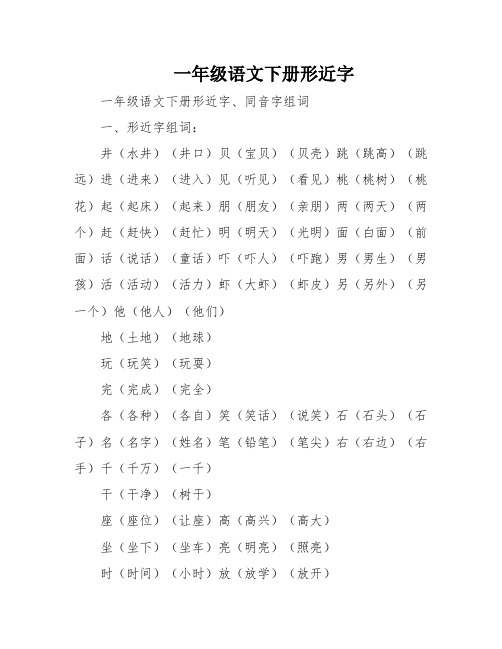 一年级语文下册形近字

一年级语文下册形近字、同音字组词

一、形近字组词：

井（水井）（井口）贝（宝贝）（贝壳）跳（跳高）（跳远）进（进来）（进入）见（听见）（看见）桃（桃树）（桃花）起（起床）（起来）朋（朋友）（亲朋）两（两天）（两个）赶（赶快）（赶忙）明（明天）（光明）面（白面）（前面）话（说话）（童话）吓（吓人）（吓跑）男（男生）（男孩）活（活动）（活力）虾（大虾）（虾皮）另（另外）（另一个）他（他人）（他们）

地（土地）（地球）

玩（玩笑）（玩耍）

完（完成）（完全）

各（各种）（各自）笑（笑话）（说笑）石（石头）（石子）名（名字）（姓名）笔（铅笔）（笔尖）右（右边）（右手）千（千万）（一千）

干（干净）（树干）

座（座位）（让座）高（高兴）（高大）

坐（坐下）（坐车）亮（明亮）（照亮）

时（时间）（小时）放（放学）（放开）